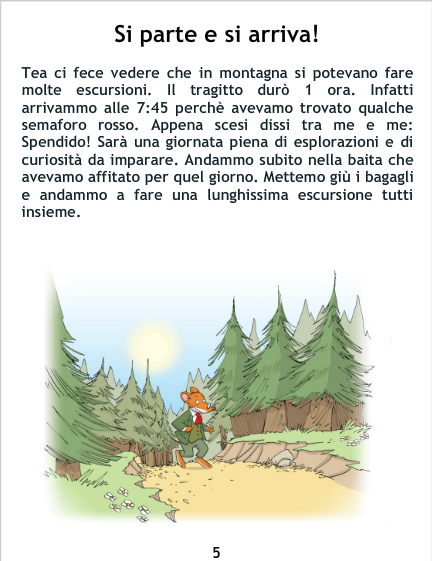 Si parte e si arriva!

Tea ci fece vedere che in montagna si potevano fare molte escursioni. Il tragitto durò 1 ora. Infatti arrivammo alle 7:45 perchè avevamo trovato qualche semaforo rosso. Appena scesi dissi tra me e me: Spendido! Sarà una giornata piena di esplorazioni e di curiosità da imparare. Andammo subito nella baita che avevamo affitato per quel giorno. Mettemo giù i bagagli e andammo a fare una lunghissima escursione tutti insieme.

5